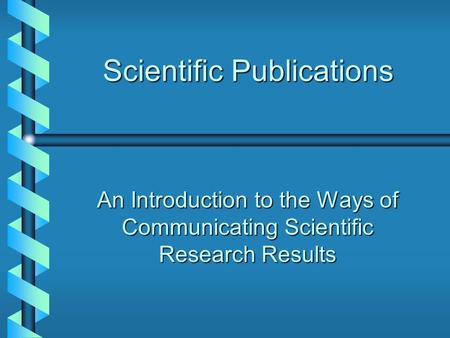 Scientific Publications

An Introduction to the Ways of Communicating Scientific Research Results